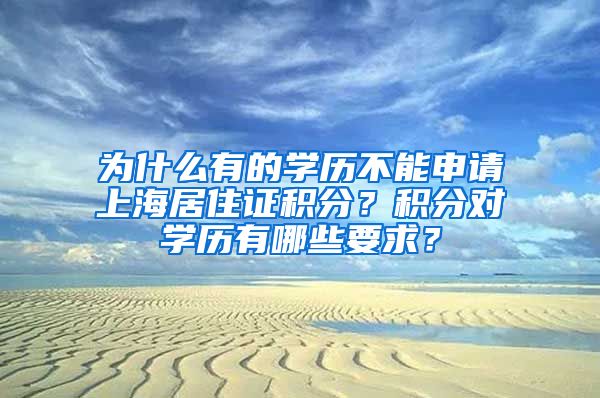 为什么有的学历不能申请上海居住证积分？积分对学历有哪些要求？